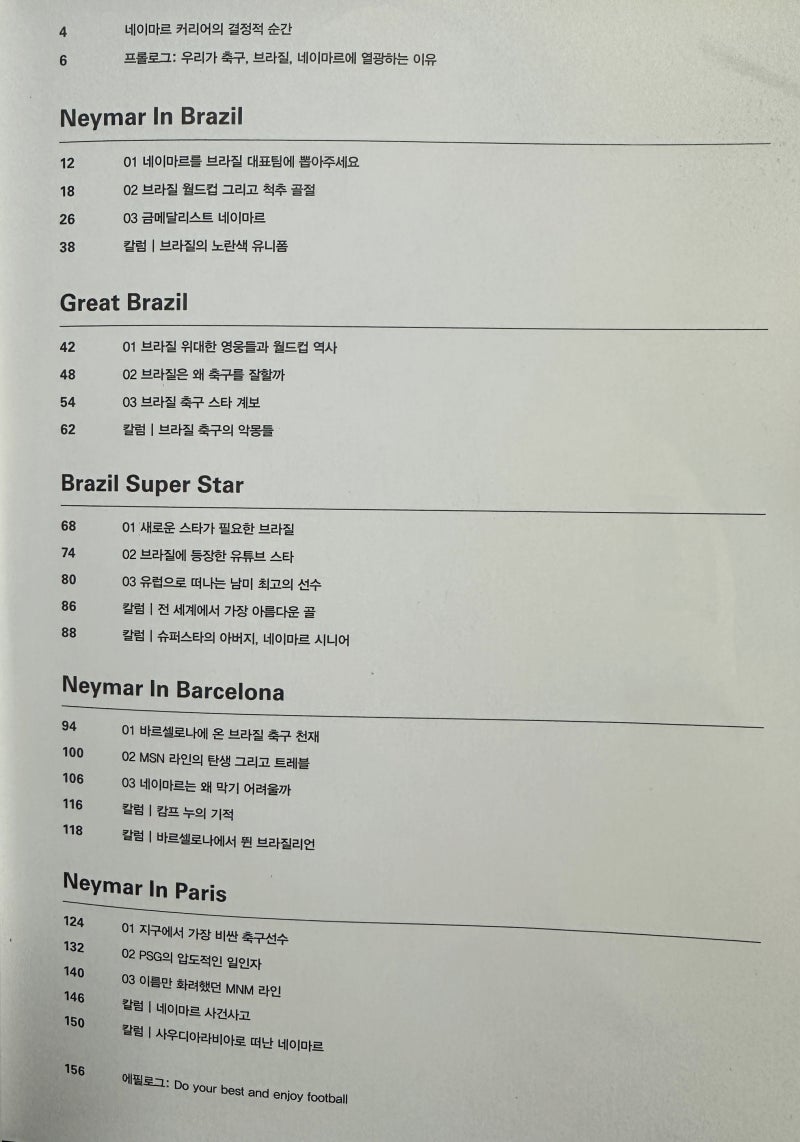 4 네이마르 커리어의 결정적 순간
6 프롤로그: 우리가 축구, 브라질, 네이마르에 열광하는 이유

Neymar In Brazil

12 01 네이마르를 브라질 대표팀에 뽑아주세요
18 02 브라질 월드컵 그리고 척추 골절
26 03 금메달리스트 네이마르
38 칼럼 | 브라질의 노란색 유니폼

Great Brazil

42 01 브라질 위대한 영웅들과 월드컵 역사
48 02 브라질은 왜 축구를 잘할까
54 03 브라질 축구 스타 계보
62 칼럼 | 브라질 축구의 악몽들

Brazil Super Star

68 01 새로운 스타가 필요한 브라질
74 02 브라질에 등장한 유튜브 스타
80 03 유럽으로 떠나는 남미 최고의 선수
86 칼럼 | 전 세계에서 가장 아름다운 골
88 칼럼 | 슈퍼스타의 아버지, 네이마르 시니어

Neymar In Barcelona

94 01 바르셀로나에 온 브라질 축구 천재
100 02 MSN 라인의 탄생 그리고 트레블
106 03 네이마르는 왜 막기 어려울까
116 칼럼 | 캄프 누의 기적
118 칼럼 | 바르셀로나에서 뛴 브라질리언

Neymar In Paris

124 01 지구에서 가장 비싼 축구선수
132 02 PSG의 압도적인 일인자
140 03 이름만 화려했던 MNM 라인
146 칼럼 | 네이마르 사건사고
150 칼럼 | 사우디아라비아로 떠난 네이마르

156 에필로그: Do your best and enjoy football